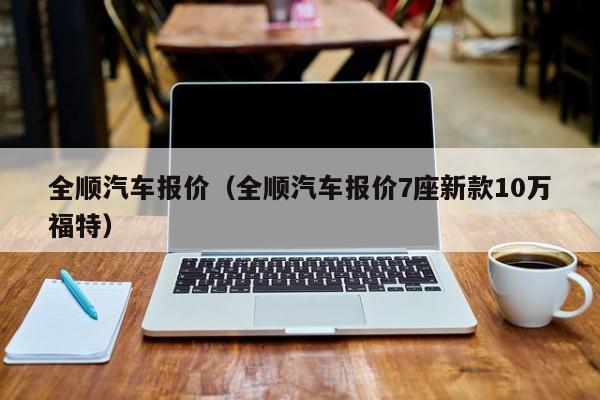 全顺汽车报价（全顺汽车报价7座新款10万福特）